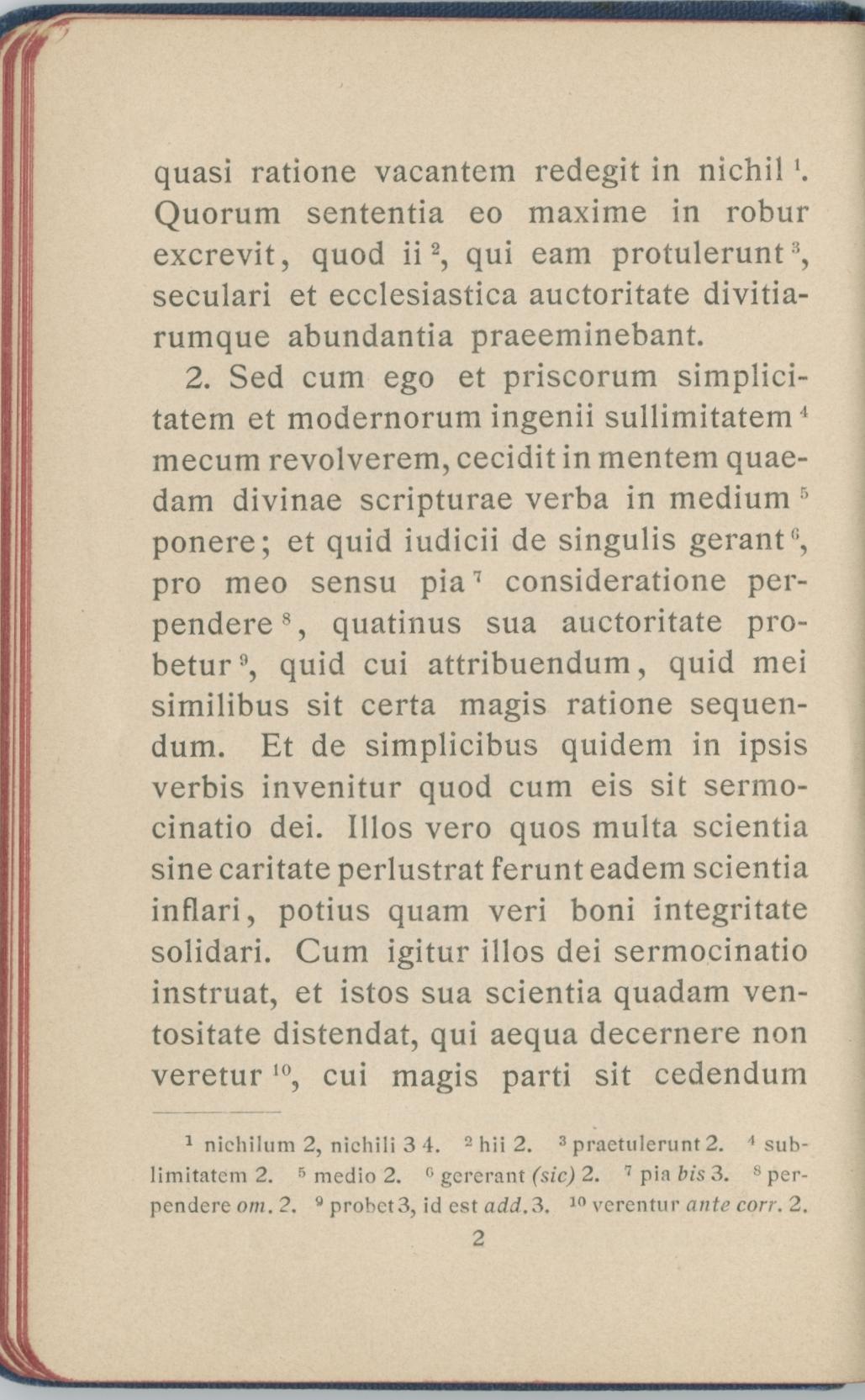 quasi ratione vacantem redegit in nichil $^1$. Quorum sententia eo maxime in robur excrevit, quod ii $^2$, qui eam protulerunt $^3$, seculari et ecclesiastica auctoritate divitiarumque abundantia praeeminebant.

2. Sed cum ego et priscorum simplicitatem et modernorum ingenii sullimitatem $^4$ mecum revolverem, cecidit in mentem quaedam divinae scripturae verba in medium $^5$ ponere; et quid iudicii de singulis gerant $^6$, pro meo sensu pia $^7$ consideratione perpendere $^8$, quatinus sua auctoritate probetur $^9$, quid cui attribuendum, quid mei similibus sit certa magis ratione sequendum. Et de simplicibus quidem in ipsis verbis invenitur quod cum eis sit sermocinatio dei. Illos vero quos multa scientia sine caritate perlustrat ferunt eadem scientia inflari, potius quam veri boni integritate solidari. Cum igitur illos dei sermocinatio instruat, et istos sua scientia quadam ventositate distendat, qui aequa decernere non veretur $^{10}$, cui magis parti sit cedendum

$^1$ nichilum 2, nichili 3 4. $^2$ hii 2. $^3$ praetulerunt 2. $^4$ sublimitatem 2. $^5$ medio 2. $^6$ gererant (sic) 2. $^7$ pia bis 3. $^8$ perpendere om. 2. $^9$ probet 3, id est add. 3. $^{10}$ verentur ante corr. 2.

2